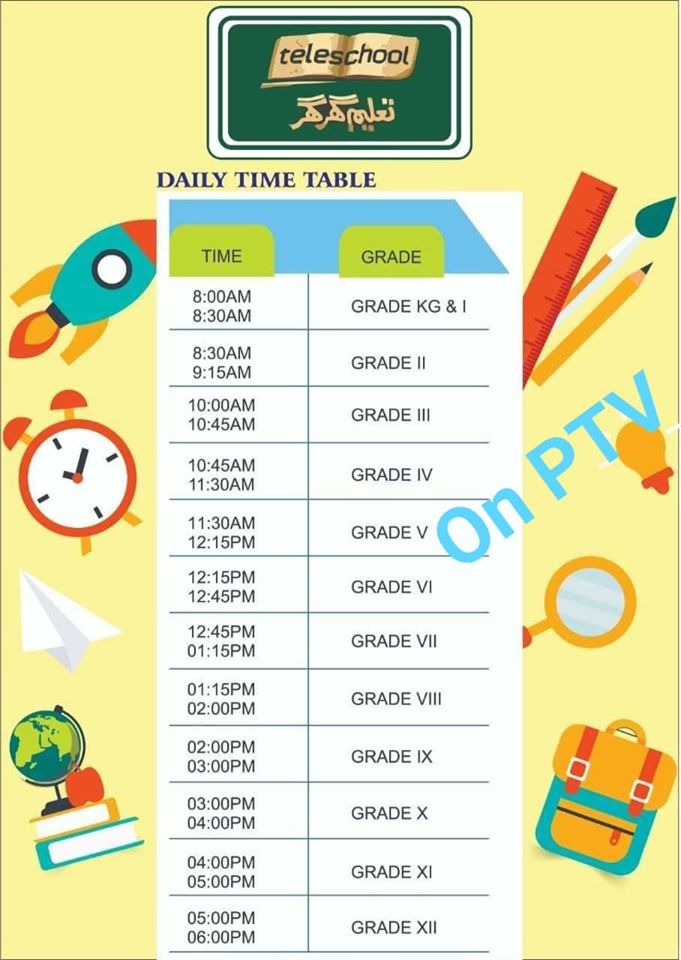 teleschool
تعلیم گھر گھر

DAILY TIME TABLE

| TIME | GRADE |
|---|---|
| 8:00AM 8:30AM | GRADE KG & I |
| 8:30AM 9:15AM | GRADE II |
| 10:00AM 10:45AM | GRADE III |
| 10:45AM 11:30AM | GRADE IV |
| 11:30AM 12:15PM | GRADE V |
| 12:15PM 12:45PM | GRADE VI |
| 12:45PM 01:15PM | GRADE VII |
| 01:15PM 02:00PM | GRADE VIII |
| 02:00PM 03:00PM | GRADE IX |
| 03:00PM 04:00PM | GRADE X |
| 04:00PM 05:00PM | GRADE XI |
| 05:00PM 06:00PM | GRADE XII |

On PTV